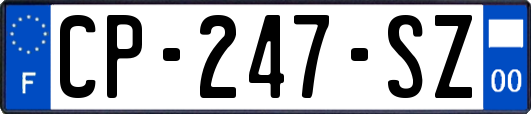 F
CP-247-SZ
00